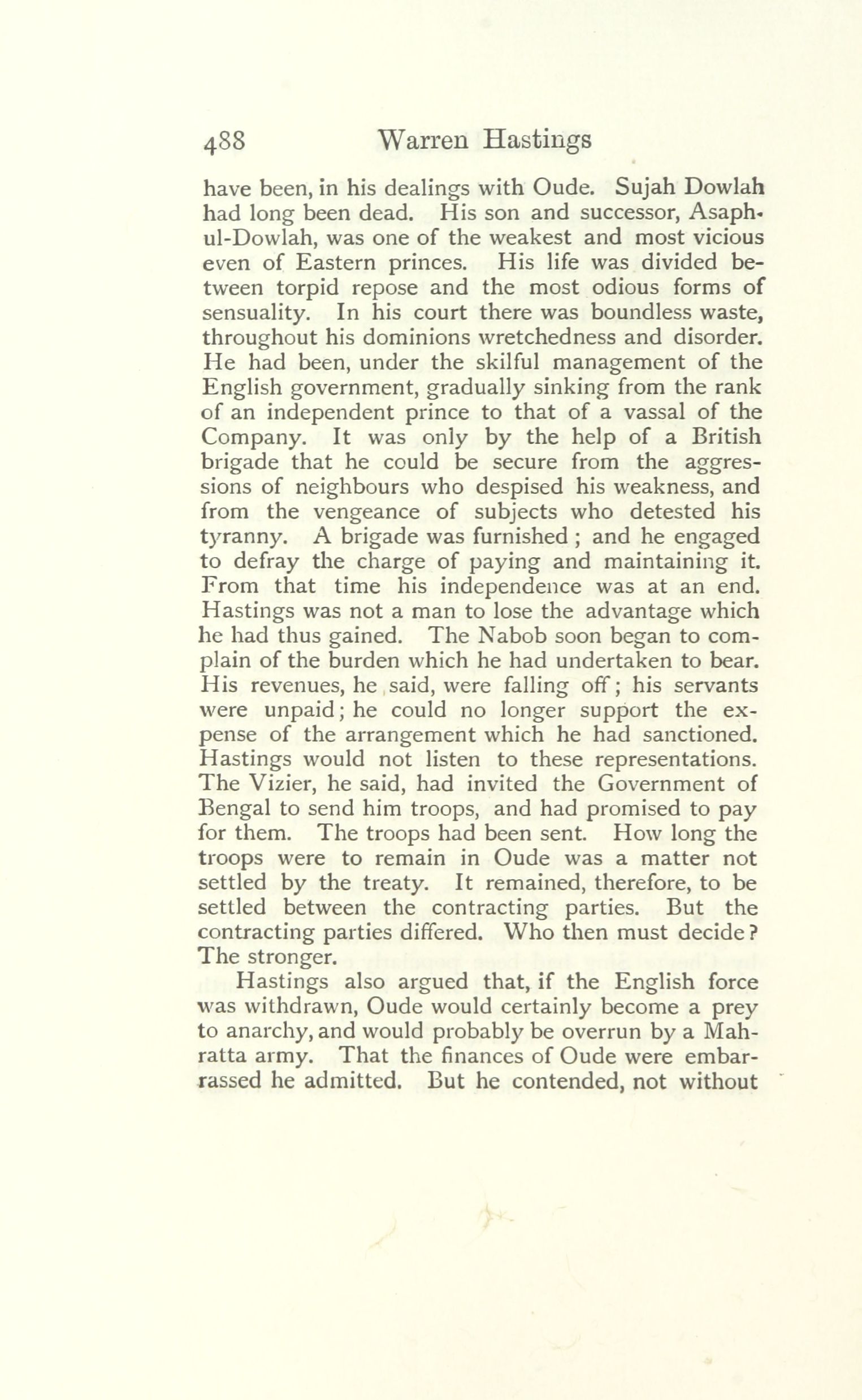 488 Warren Hastings

have been, in his dealings with Oude. Sujah Dowlah had long been dead. His son and successor, Asaph-ul-Dowlah, was one of the weakest and most vicious even of Eastern princes. His life was divided between torpid repose and the most odious forms of sensuality. In his court there was boundless waste, throughout his dominions wretchedness and disorder. He had been, under the skilful management of the English government, gradually sinking from the rank of an independent prince to that of a vassal of the Company. It was only by the help of a British brigade that he could be secure from the aggressions of neighbours who despised his weakness, and from the vengeance of subjects who detested his tyranny. A brigade was furnished; and he engaged to defray the charge of paying and maintaining it. From that time his independence was at an end. Hastings was not a man to lose the advantage which he had thus gained. The Nabob soon began to complain of the burden which he had undertaken to bear. His revenues, he said, were falling off; his servants were unpaid; he could no longer support the expense of the arrangement which he had sanctioned. Hastings would not listen to these representations. The Vizier, he said, had invited the Government of Bengal to send him troops, and had promised to pay for them. The troops had been sent. How long the troops were to remain in Oude was a matter not settled by the treaty. It remained, therefore, to be settled between the contracting parties. But the contracting parties differed. Who then must decide? The stronger.

Hastings also argued that, if the English force was withdrawn, Oude would certainly become a prey to anarchy, and would probably be overrun by a Mahratta army. That the finances of Oude were embarrassed he admitted. But he contended, not without